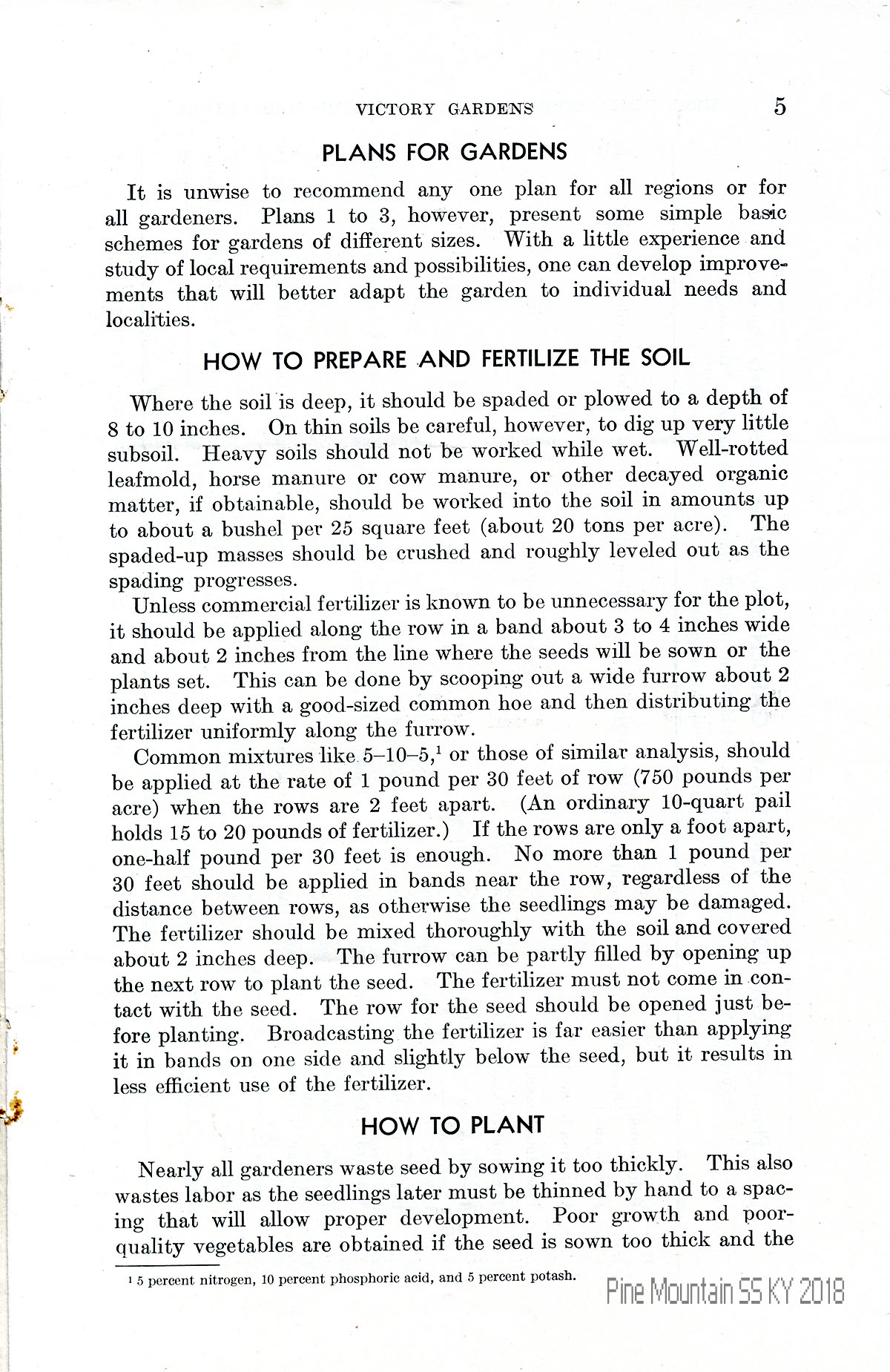 VICTORY GARDENS 5

PLANS FOR GARDENS

It is unwise to recommend any one plan for all regions or for all gardeners. Plans 1 to 3, however, present some simple basic schemes for gardens of different sizes. With a little experience and study of local requirements and possibilities, one can develop improvements that will better adapt the garden to individual needs and localities.

HOW TO PREPARE AND FERTILIZE THE SOIL

Where the soil is deep, it should be spaded or plowed to a depth of 8 to 10 inches. On thin soils be careful, however, to dig up very little subsoil. Heavy soils should not be worked while wet. Well-rotted leafmold, horse manure or cow manure, or other decayed organic matter, if obtainable, should be worked into the soil in amounts up to about a bushel per 25 square feet (about 20 tons per acre). The spaded-up masses should be crushed and roughly leveled out as the spading progresses.

Unless commercial fertilizer is known to be unnecessary for the plot, it should be applied along the row in a band about 3 to 4 inches wide and about 2 inches from the line where the seeds will be sown or the plants set. This can be done by scooping out a wide furrow about 2 inches deep with a good-sized common hoe and then distributing the fertilizer uniformly along the furrow.

Common mixtures like 5–10–5,$^1$ or those of similar analysis, should be applied at the rate of 1 pound per 30 feet of row (750 pounds per acre) when the rows are 2 feet apart. (An ordinary 10-quart pail holds 15 to 20 pounds of fertilizer.) If the rows are only a foot apart, one-half pound per 30 feet is enough. No more than 1 pound per 30 feet should be applied in bands near the row, regardless of the distance between rows, as otherwise the seedlings may be damaged. The fertilizer should be mixed thoroughly with the soil and covered about 2 inches deep. The furrow can be partly filled by opening up the next row to plant the seed. The fertilizer must not come in contact with the seed. The row for the seed should be opened just before planting. Broadcasting the fertilizer is far easier than applying it in bands on one side and slightly below the seed, but it results in less efficient use of the fertilizer.

HOW TO PLANT

Nearly all gardeners waste seed by sowing it too thickly. This also wastes labor as the seedlings later must be thinned by hand to a spacing that will allow proper development. Poor growth and poor-quality vegetables are obtained if the seed is sown too thick and the

$^1$ 5 percent nitrogen, 10 percent phosphoric acid, and 5 percent potash.

Pine Mountain SS KY 2018